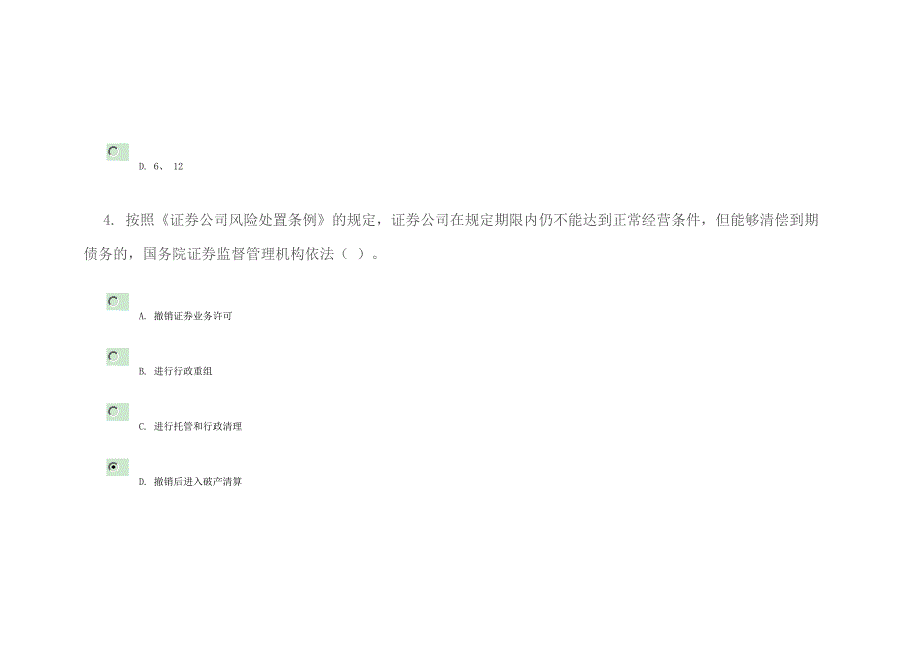 D. 6、 12

4. 按照《证券公司风险处置条例》的规定，证券公司在规定期限内仍不能达到正常经营条件，但能够清偿到期债务的，国务院证券监督管理机构依法（ ）。

A. 撤销证券业务许可

B. 进行行政重组

C. 进行托管和行政清理

D. 撤销后进入破产清算